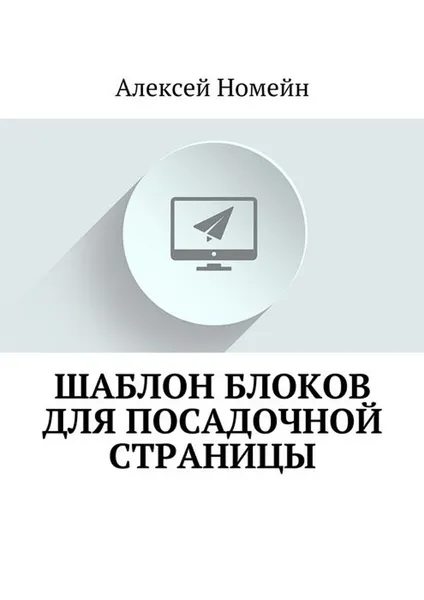 Алексей Номейн

ШАБЛОН БЛОКОВ ДЛЯ ПОСАДОЧНОЙ СТРАНИЦЫ